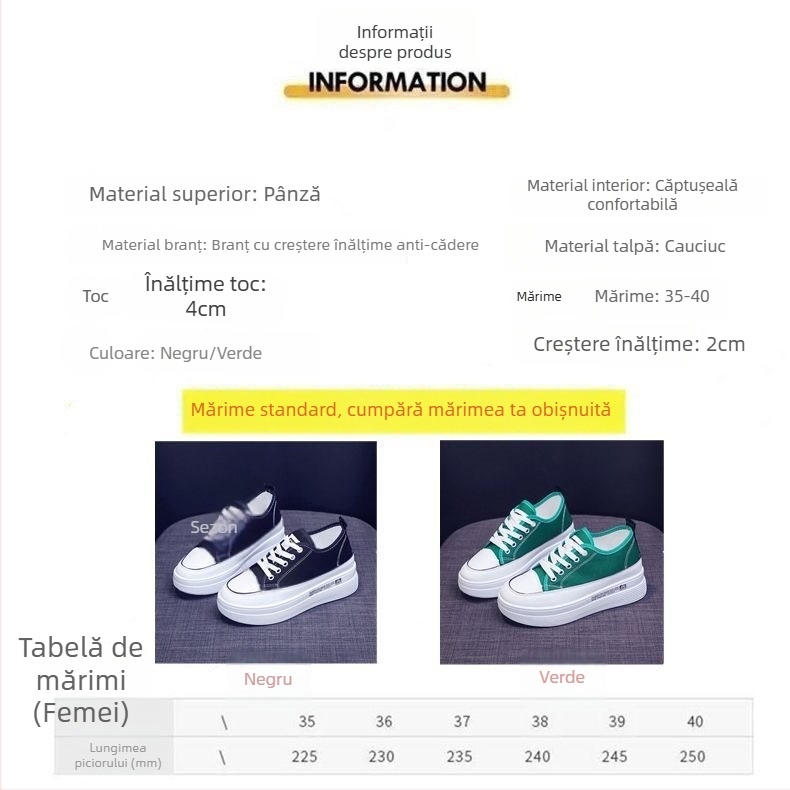 Informații despre produs

INFORMATION

Material superior: Pânză

Material interior: Căptușeală confortabilă

Material branț: Branț cu creștere înălțime anti-cădere

Material talpă: Cauciuc

Toc

Înălțime toc: 4cm

Mărime

Mărime: 35-40

Culoare: Negru/Verde

Creștere înălțime: 2cm

Mărime standard, cumpără mărimea ta obișnuită

Sezon

Negru

Verde

Tabelă de mărimi (Femei)

| | \ | 35 | 36 | 37 | 38 | 39 | 40 |
|---|---|---|---|---|---|---|---|
| Lungimea piciorului (mm) | \ | 225 | 230 | 235 | 240 | 245 | 250 |